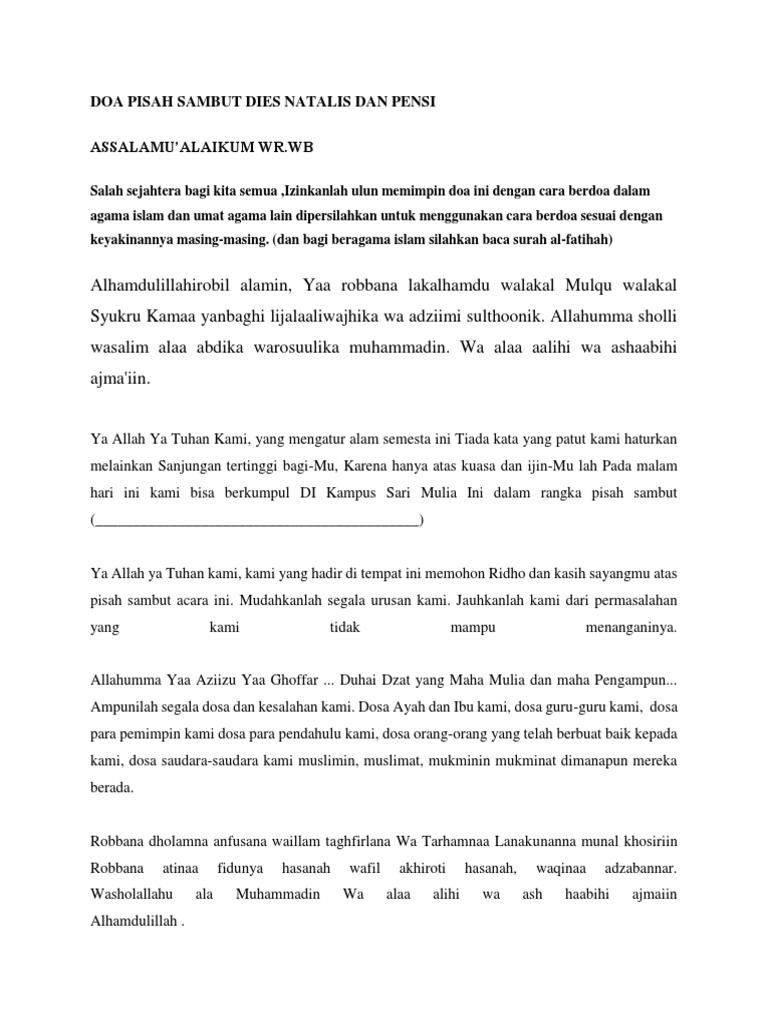 DOA PISAH SAMBUT DIES NATALIS DAN PENSI

ASSALAMU'ALAIKUM WR.WB

Salah sejahtera bagi kita semua ,Izinkanlah ulun memimpin doa ini dengan cara berdoa dalam agama islam dan umat agama lain dipersilahkan untuk menggunakan cara berdoa sesuai dengan keyakinannya masing-masing. (dan bagi beragama islam silahkan baca surah al-fatihah)

Alhamdulillahirobil alamin, Yaa robbana lakalhamdu walakal Mulqu walakal Syukru Kamaa yanbaghi lijalaaliwajhika wa adziimi sulthoonik. Allahumma sholli wasalim alaa abdika warosuulika muhammadin. Wa alaa aalihi wa ashaabihi ajma'iin.

Ya Allah Ya Tuhan Kami, yang mengatur alam semesta ini Tiada kata yang patut kami haturkan melainkan Sanjungan tertinggi bagi-Mu, Karena hanya atas kuasa dan ijin-Mu lah Pada malam hari ini kami bisa berkumpul DI Kampus Sari Mulia Ini dalam rangka pisah sambut (____________________________________________)

Ya Allah ya Tuhan kami, kami yang hadir di tempat ini memohon Ridho dan kasih sayangmu atas pisah sambut acara ini. Mudahkanlah segala urusan kami. Jauhkanlah kami dari permasalahan yang kami tidak mampu menanganinya.

Allahumma Yaa Aziizu Yaa Ghoffar ... Duhai Dzat yang Maha Mulia dan maha Pengampun... Ampunilah segala dosa dan kesalahan kami. Dosa Ayah dan Ibu kami, dosa guru-guru kami, dosa para pemimpin kami dosa para pendahulu kami, dosa orang-orang yang telah berbuat baik kepada kami, dosa saudara-saudara kami muslimin, muslimat, mukminin mukminat dimanapun mereka berada.

Robbana dholamna anfusana waillam taghfirlana Wa Tarhamnaa Lanakunanna munal khosiriin Robbana atinaa fidunya hasanah wafil akhiroti hasanah, waqinaa adzabannar. Washolallahu ala Muhammadin Wa alaa alihi wa ash haabihi ajmaiin Alhamdulillah .